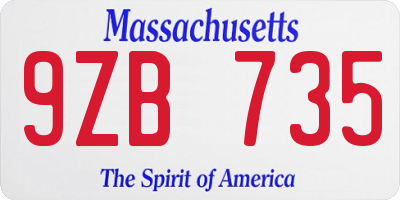 Massachusetts

9ZB 735

The Spirit of America